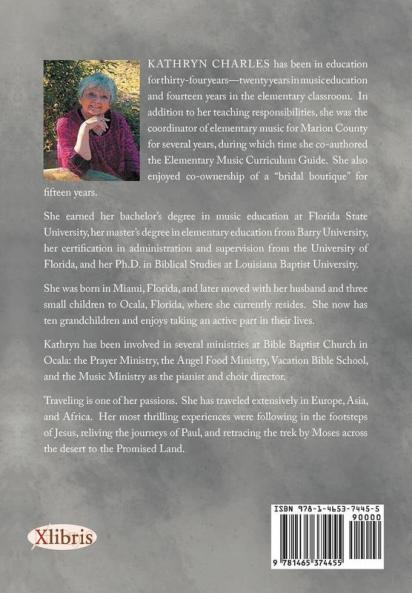 KATHRYN CHARLES has been in education for thirty-four years—twenty years in music education and fourteen years in the elementary classroom. In addition to her teaching responsibilities, she was the coordinator of elementary music for Marion County for several years, during which time she co-authored the Elementary Music Curriculum Guide. She also enjoyed co-ownership of a "bridal boutique" for fifteen years.

She earned her bachelor's degree in music education at Florida State University, her master's degree in elementary education from Barry University, her certification in administration and supervision from the University of Florida, and her Ph.D. in Biblical Studies at Louisiana Baptist University.

She was born in Miami, Florida, and later moved with her husband and three small children to Ocala, Florida, where she currently resides. She now has ten grandchildren and enjoys taking an active part in their lives.

Kathryn has been involved in several ministries at Bible Baptist Church in Ocala: the Prayer Ministry, the Angel Food Ministry, Vacation Bible School, and the Music Ministry as the pianist and choir director.

Traveling is one of her passions. She has traveled extensively in Europe, Asia, and Africa. Her most thrilling experiences were following in the footsteps of Jesus, reliving the journeys of Paul, and retracing the trek by Moses across the desert to the Promised Land.

Xlibris

ISBN 978-1-4653-7445-5
90000
9 781465 374455